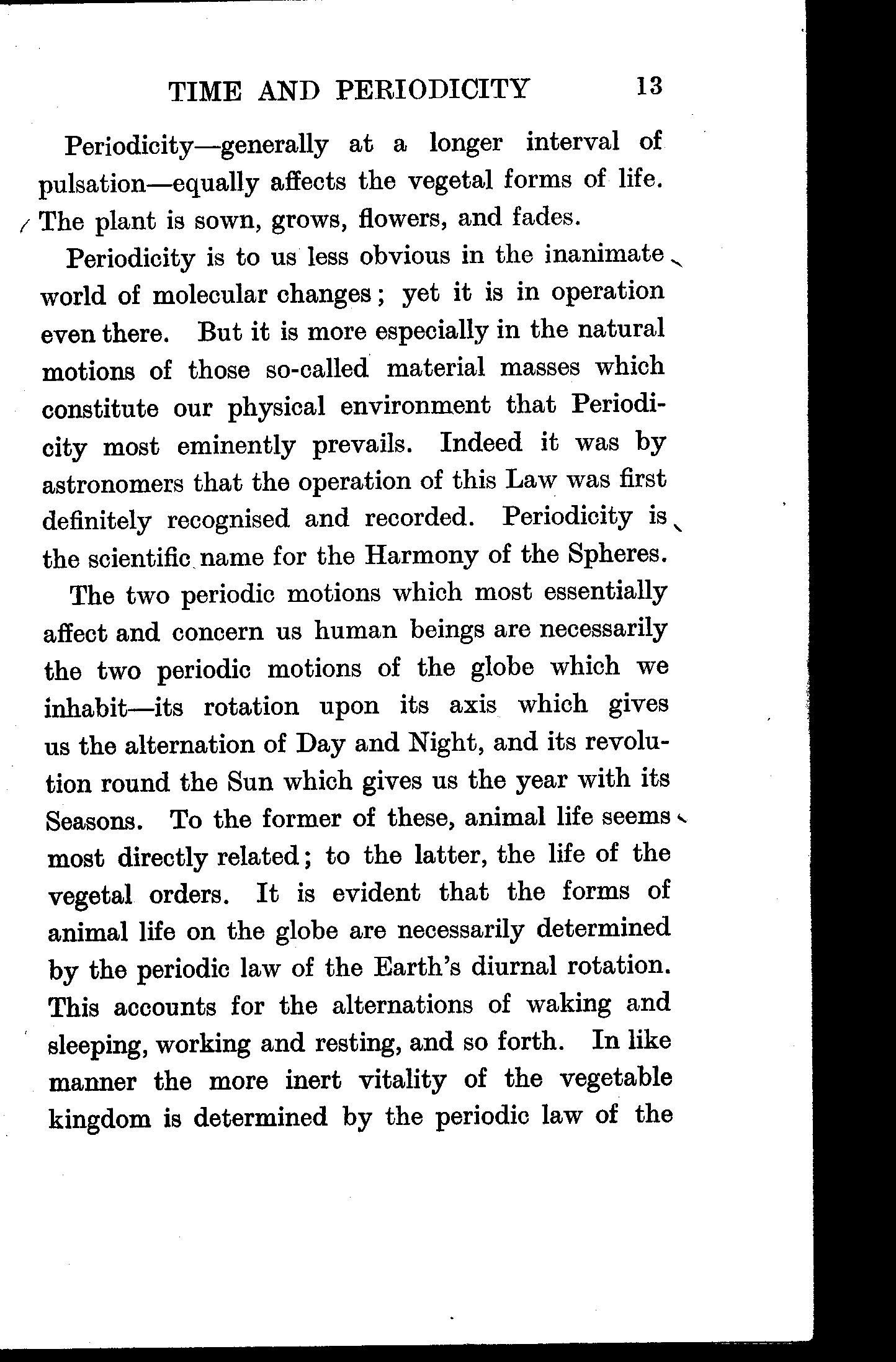 TIME AND PERIODICITY 13

Periodicity—generally at a longer interval of pulsation—equally affects the vegetal forms of life. The plant is sown, grows, flowers, and fades.

Periodicity is to us less obvious in the inanimate world of molecular changes; yet it is in operation even there. But it is more especially in the natural motions of those so-called material masses which constitute our physical environment that Periodicity most eminently prevails. Indeed it was by astronomers that the operation of this Law was first definitely recognised and recorded. Periodicity is the scientific name for the Harmony of the Spheres.

The two periodic motions which most essentially affect and concern us human beings are necessarily the two periodic motions of the globe which we inhabit—its rotation upon its axis which gives us the alternation of Day and Night, and its revolution round the Sun which gives us the year with its Seasons. To the former of these, animal life seems most directly related; to the latter, the life of the vegetal orders. It is evident that the forms of animal life on the globe are necessarily determined by the periodic law of the Earth's diurnal rotation. This accounts for the alternations of waking and sleeping, working and resting, and so forth. In like manner the more inert vitality of the vegetable kingdom is determined by the periodic law of the